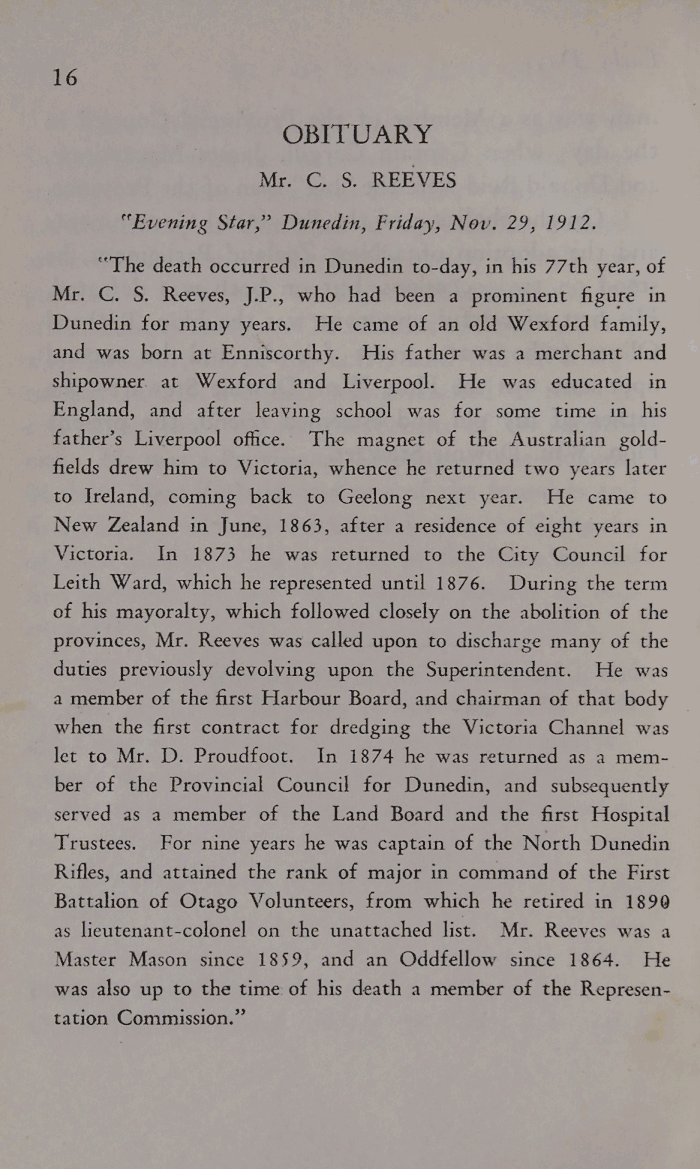 16

OBITUARY

Mr. C. S. REEVES

"Evening Star," Dunedin, Friday, Nov. 29, 1912.

"The death occurred in Dunedin to-day, in his 77th year, of Mr. C. S. Reeves, J.P., who had been a prominent figure in Dunedin for many years. He came of an old Wexford family, and was born at Enniscorthy. His father was a merchant and shipowner at Wexford and Liverpool. He was educated in England, and after leaving school was for some time in his father's Liverpool office. The magnet of the Australian goldfields drew him to Victoria, whence he returned two years later to Ireland, coming back to Geelong next year. He came to New Zealand in June, 1863, after a residence of eight years in Victoria. In 1873 he was returned to the City Council for Leith Ward, which he represented until 1876. During the term of his mayoralty, which followed closely on the abolition of the provinces, Mr. Reeves was called upon to discharge many of the duties previously devolving upon the Superintendent. He was a member of the first Harbour Board, and chairman of that body when the first contract for dredging the Victoria Channel was let to Mr. D. Proudfoot. In 1874 he was returned as a member of the Provincial Council for Dunedin, and subsequently served as a member of the Land Board and the first Hospital Trustees. For nine years he was captain of the North Dunedin Rifles, and attained the rank of major in command of the First Battalion of Otago Volunteers, from which he retired in 1890 as lieutenant-colonel on the unattached list. Mr. Reeves was a Master Mason since 1859, and an Oddfellow since 1864. He was also up to the time of his death a member of the Representation Commission."